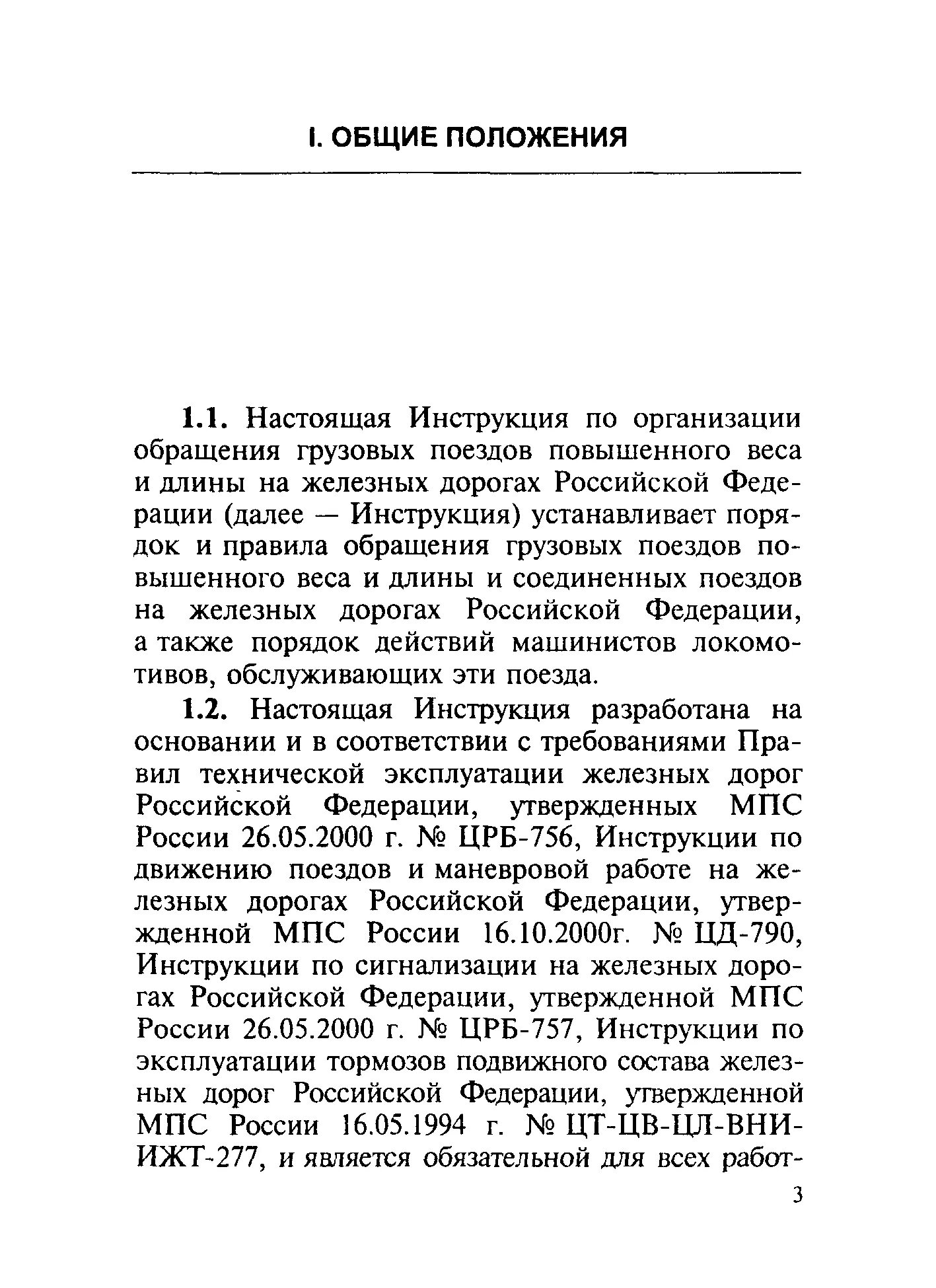 I. ОБЩИЕ ПОЛОЖЕНИЯ

1.1. Настоящая Инструкция по организации обращения грузовых поездов повышенного веса и длины на железных дорогах Российской Федерации (далее — Инструкция) устанавливает порядок и правила обращения грузовых поездов повышенного веса и длины и соединенных поездов на железных дорогах Российской Федерации, а также порядок действий машинистов локомотивов, обслуживающих эти поезда.

1.2. Настоящая Инструкция разработана на основании и в соответствии с требованиями Правил технической эксплуатации железных дорог Российской Федерации, утвержденных МПС России 26.05.2000 г. № ЦРБ-756, Инструкции по движению поездов и маневровой работе на железных дорогах Российской Федерации, утвержденной МПС России 16.10.2000г. № ЦД-790, Инструкции по сигнализации на железных дорогах Российской Федерации, утвержденной МПС России 26.05.2000 г. № ЦРБ-757, Инструкции по эксплуатации тормозов подвижного состава железных дорог Российской Федерации, утвержденной МПС России 16.05.1994 г. № ЦТ-ЦВ-ЦЛ-ВНИИЖТ-277, и является обязательной для всех работ-

3